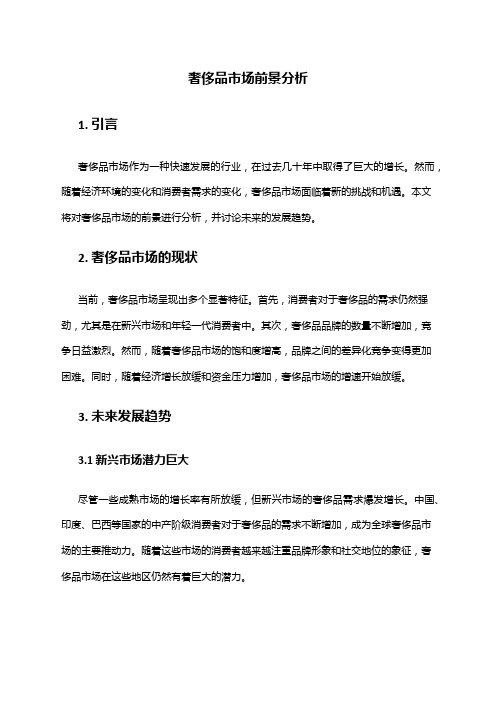 奢侈品市场前景分析

1. 引言

奢侈品市场作为一种快速发展的行业，在过去几十年中取得了巨大的增长。然而，随着经济环境的变化和消费者需求的变化，奢侈品市场面临着新的挑战和机遇。本文将对奢侈品市场的前景进行分析，并讨论未来的发展趋势。

2. 奢侈品市场的现状

当前，奢侈品市场呈现出多个显著特征。首先，消费者对于奢侈品的需求仍然强劲，尤其是在新兴市场和年轻一代消费者中。其次，奢侈品品牌的数量不断增加，竞争日益激烈。然而，随着奢侈品市场的饱和度增高，品牌之间的差异化竞争变得更加困难。同时，随着经济增长放缓和资金压力增加，奢侈品市场的增速开始放缓。

3. 未来发展趋势

3.1 新兴市场潜力巨大

尽管一些成熟市场的增长率有所放缓，但新兴市场的奢侈品需求爆发增长。中国、印度、巴西等国家的中产阶级消费者对于奢侈品的需求不断增加，成为全球奢侈品市场的主要推动力。随着这些市场的消费者越来越注重品牌形象和社交地位的象征，奢侈品市场在这些地区仍然有着巨大的潜力。